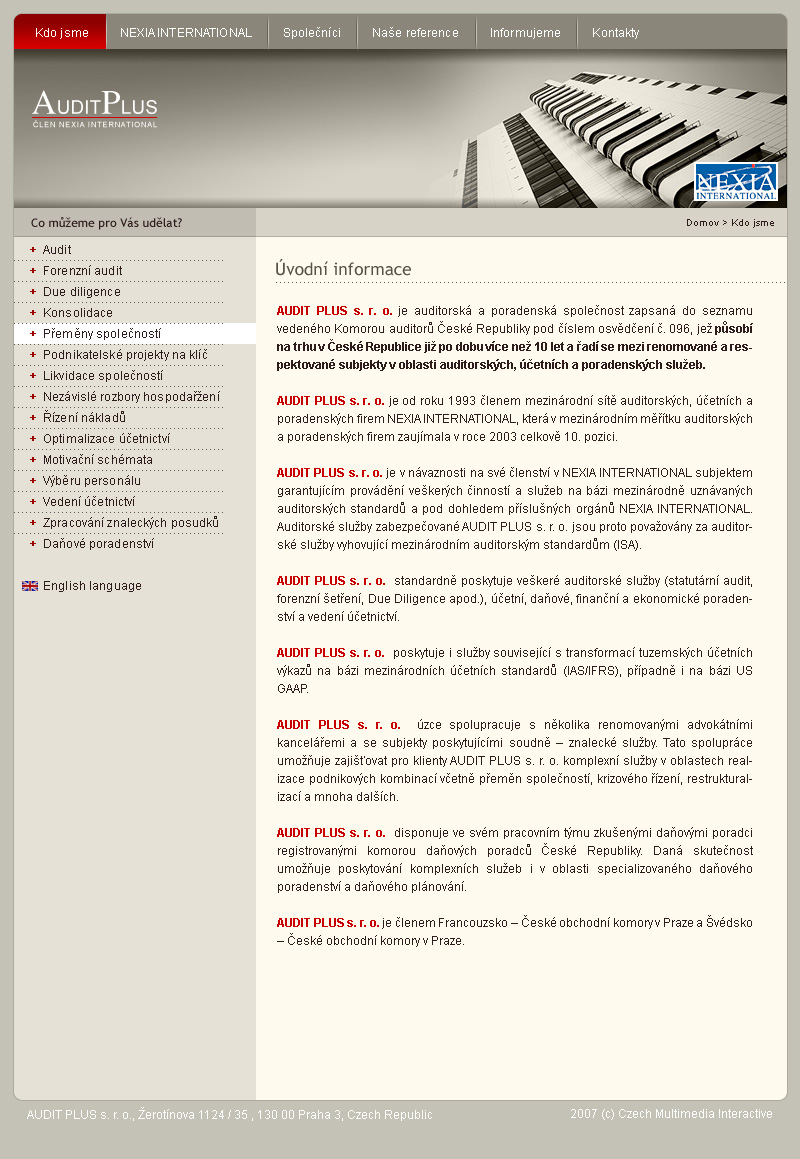 Kdo jsme NEXIA INTERNATIONAL Společníci Naše reference Informujeme Kontakty

AUDITPLUS
ČLEN NEXIA INTERNATIONAL

NEXIA INTERNATIONAL

Co můžeme pro Vás udělat?

Domov > Kdo jsme

+ Audit
+ Forenzní audit
+ Due diligence
+ Konsolidace
+ Přeměny společností
+ Podnikatelské projekty na klíč
+ Likvidace společností
+ Nezávislé rozbory hospodaření
+ Řízení nákladů
+ Optimalizace účetnictví
+ Motivační schémata
+ Výběru personálu
+ Vedení účetnictví
+ Zpracování znaleckých posudků
+ Daňové poradenství

English language

Úvodní informace

AUDIT PLUS s. r. o. je auditorská a poradenská společnost zapsaná do seznamu vedeného Komorou auditorů České Republiky pod číslem osvědčení č. 096, jež působí na trhu v České Republice již po dobu více než 10 let a řadí se mezi renomované a respektované subjekty v oblasti auditorských, účetních a poradenských služeb.

AUDIT PLUS s. r. o. je od roku 1993 členem mezinárodní sítě auditorských, účetních a poradenských firem NEXIA INTERNATIONAL, která v mezinárodním měřítku auditorských a poradenských firem zaujímala v roce 2003 celkově 10. pozici.

AUDIT PLUS s. r. o. je v návaznosti na své členství v NEXIA INTERNATIONAL subjektem garantujícím provádění veškerých činností a služeb na bázi mezinárodně uznávaných auditorských standardů a pod dohledem příslušných orgánů NEXIA INTERNATIONAL. Auditorské služby zabezpečované AUDIT PLUS s. r. o. jsou proto považovány za auditorské služby vyhovující mezinárodním auditorským standardům (ISA).

AUDIT PLUS s. r. o. standardně poskytuje veškeré auditorské služby (statutární audit, forenzní šetření, Due Diligence apod.), účetní, daňové, finanční a ekonomické poradenství a vedení účetnictví.

AUDIT PLUS s. r. o. poskytuje i služby související s transformací tuzemských účetních výkazů na bázi mezinárodních účetních standardů (IAS/IFRS), případně i na bázi US GAAP.

AUDIT PLUS s. r. o. úzce spolupracuje s několika renomovanými advokátními kancelářemi a se subjekty poskytujícími soudně – znalecké služby. Tato spolupráce umožňuje zajišťovat pro klienty AUDIT PLUS s. r. o. komplexní služby v oblastech realizace podnikových kombinací včetně přeměn společností, krizového řízení, restrukturalizací a mnoha dalších.

AUDIT PLUS s. r. o. disponuje ve svém pracovním týmu zkušenými daňovými poradci registrovanými komorou daňových poradců České Republiky. Daná skutečnost umožňuje poskytování komplexních služeb i v oblasti specializovaného daňového poradenství a daňového plánování.

AUDIT PLUS s. r. o. je členem Francouzsko – České obchodní komory v Praze a Švédsko – České obchodní komory v Praze.

AUDIT PLUS s. r. o., Žerotínova 1124 / 35 , 130 00 Praha 3, Czech Republic

2007 (c) Czech Multimedia Interactive